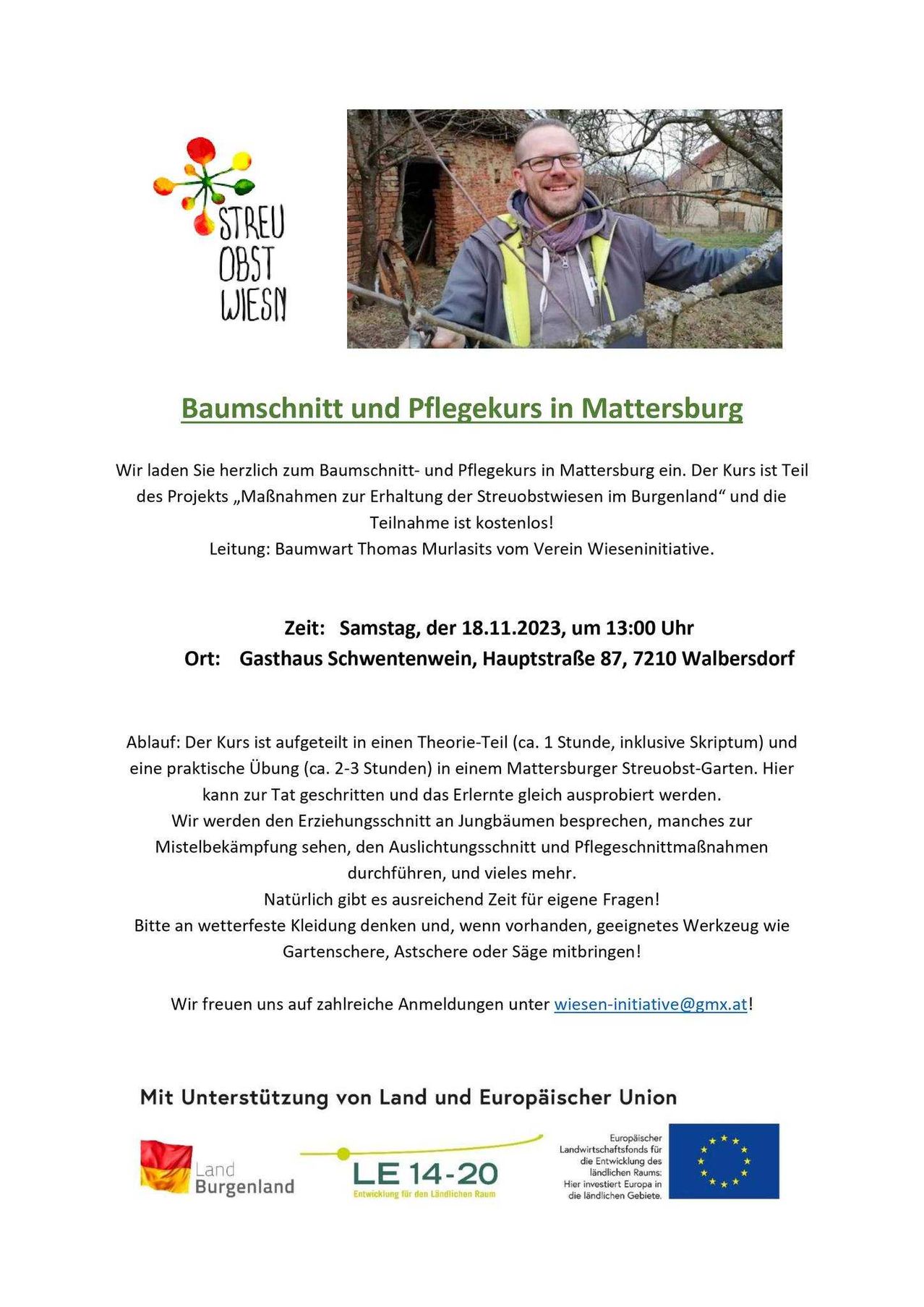 STREU OBST WIESN

Baumschnitt und Pflegekurs in Mattersburg

Wir laden Sie herzlich zum Baumschnitt- und Pflegekurs in Mattersburg ein. Der Kurs ist Teil des Projekts „Maßnahmen zur Erhaltung der Streuobstwiesen im Burgenland“ und die Teilnahme ist kostenlos!
Leitung: Baumwart Thomas Murlasits vom Verein Wieseninitiative.

Zeit: Samstag, der 18.11.2023, um 13:00 Uhr
Ort: Gasthaus Schwentenwein, Hauptstraße 87, 7210 Walbersdorf

Ablauf: Der Kurs ist aufgeteilt in einen Theorie-Teil (ca. 1 Stunde, inklusive Skriptum) und eine praktische Übung (ca. 2-3 Stunden) in einem Mattersburger Streuobst-Garten. Hier kann zur Tat geschritten und das Erlernte gleich ausprobiert werden.
Wir werden den Erziehungsschnitt an Jungbäumen besprechen, manches zur Mistelbekämpfung sehen, den Auslichtungsschnitt und Pflegeschnittmaßnahmen durchführen, und vieles mehr.
Natürlich gibt es ausreichend Zeit für eigene Fragen!
Bitte an wetterfeste Kleidung denken und, wenn vorhanden, geeignetes Werkzeug wie Gartenschere, Astschere oder Säge mitbringen!

Wir freuen uns auf zahlreiche Anmeldungen unter wiesen-initiative@gmx.at!

Mit Unterstützung von Land und Europäischer Union

Land Burgenland

LE 14-20
Entwicklung für den Ländlichen Raum

Europäischer Landwirtschaftsfonds für die Entwicklung des ländlichen Raums: Hier investiert Europa in die ländlichen Gebiete.